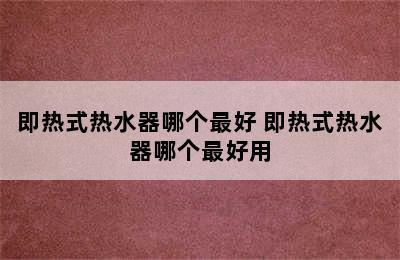 即热式热水器哪个最好 即热式热水器哪个最好用